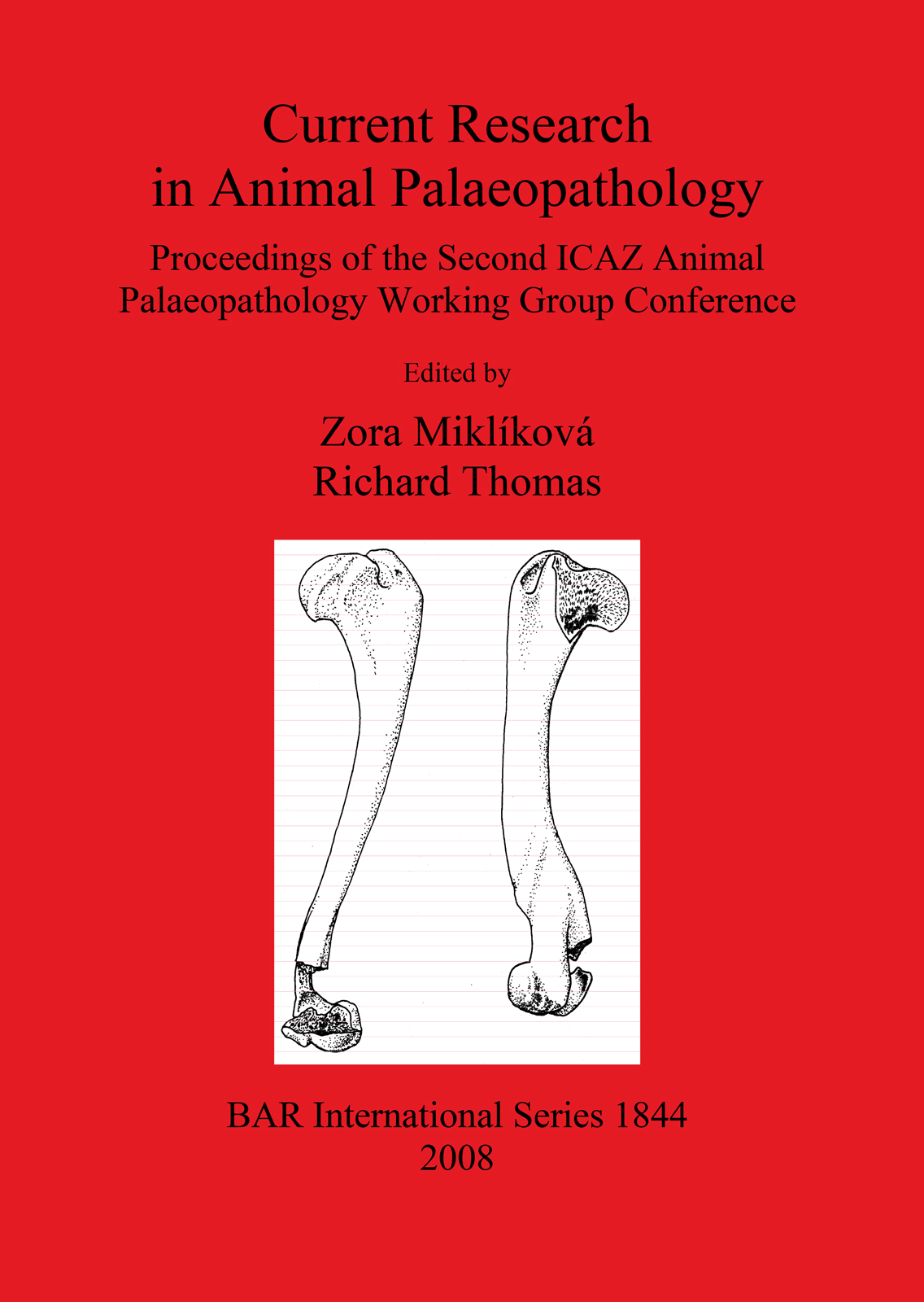 Current Research in Animal Palaeopathology

Proceedings of the Second ICAZ Animal Palaeopathology Working Group Conference

Edited by

Zora Miklíková
Richard Thomas

BAR International Series 1844
2008